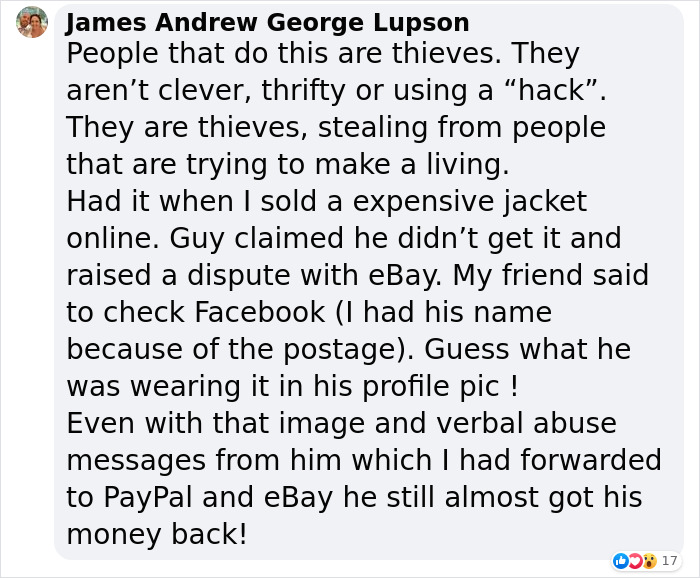 James Andrew George Lupson
People that do this are thieves. They aren’t clever, thrifty or using a “hack”. They are thieves, stealing from people that are trying to make a living.
Had it when I sold a expensive jacket online. Guy claimed he didn’t get it and raised a dispute with eBay. My friend said to check Facebook (I had his name because of the postage). Guess what he was wearing it in his profile pic !
Even with that image and verbal abuse messages from him which I had forwarded to PayPal and eBay he still almost got his money back!

17